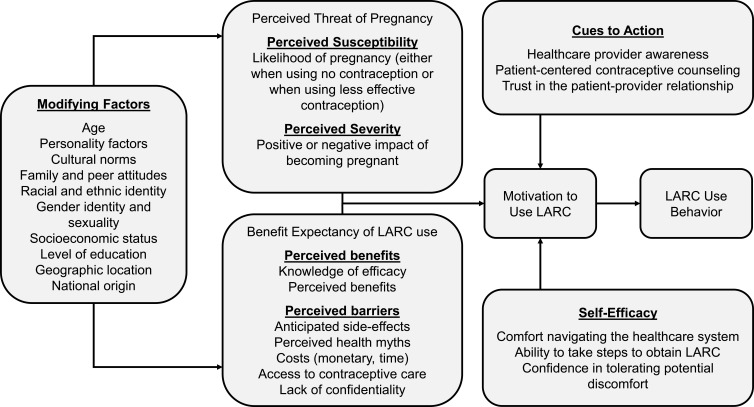 Modifying Factors

Age
Personality factors
Cultural norms
Family and peer attitudes
Racial and ethnic identity
Gender identity and sexuality
Socioeconomic status
Level of education
Geographic location
National origin

Perceived Threat of Pregnancy

Perceived Susceptibility
Likelihood of pregnancy (either when using no contraception or when using less effective contraception)

Perceived Severity
Positive or negative impact of becoming pregnant

Benefit Expectancy of LARC use

Perceived benefits
Knowledge of efficacy
Perceived benefits

Perceived barriers
Anticipated side-effects
Perceived health myths
Costs (monetary, time)
Access to contraceptive care
Lack of confidentiality

Cues to Action

Healthcare provider awareness
Patient-centered contraceptive counseling
Trust in the patient-provider relationship

Motivation to Use LARC

LARC Use Behavior

Self-Efficacy

Comfort navigating the healthcare system
Ability to take steps to obtain LARC
Confidence in tolerating potential discomfort